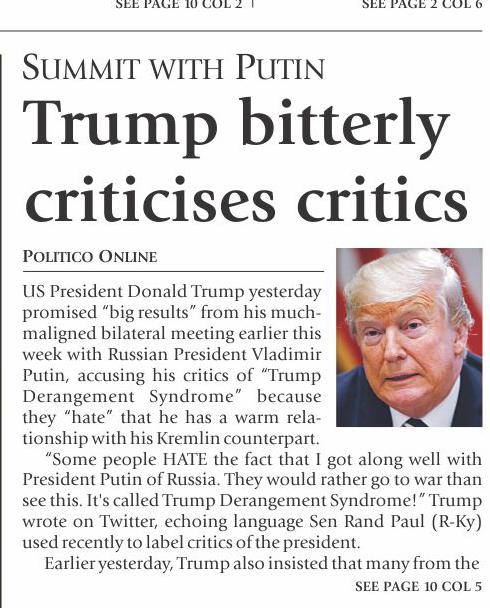 SEE PAGE 10 COL 2

SEE PAGE 2 COL 6

SUMMIT WITH PUTIN

Trump bitterly criticises critics

POLITICO ONLINE

US President Donald Trump yesterday promised "big results" from his much-maligned bilateral meeting earlier this week with Russian President Vladimir Putin, accusing his critics of "Trump Derangement Syndrome" because they "hate" that he has a warm relationship with his Kremlin counterpart.

"Some people HATE the fact that I got along well with President Putin of Russia. They would rather go to war than see this. It's called Trump Derangement Syndrome!" Trump wrote on Twitter, echoing language Sen Rand Paul (R-Ky) used recently to label critics of the president.

Earlier yesterday, Trump also insisted that many from the

SEE PAGE 10 COL 5